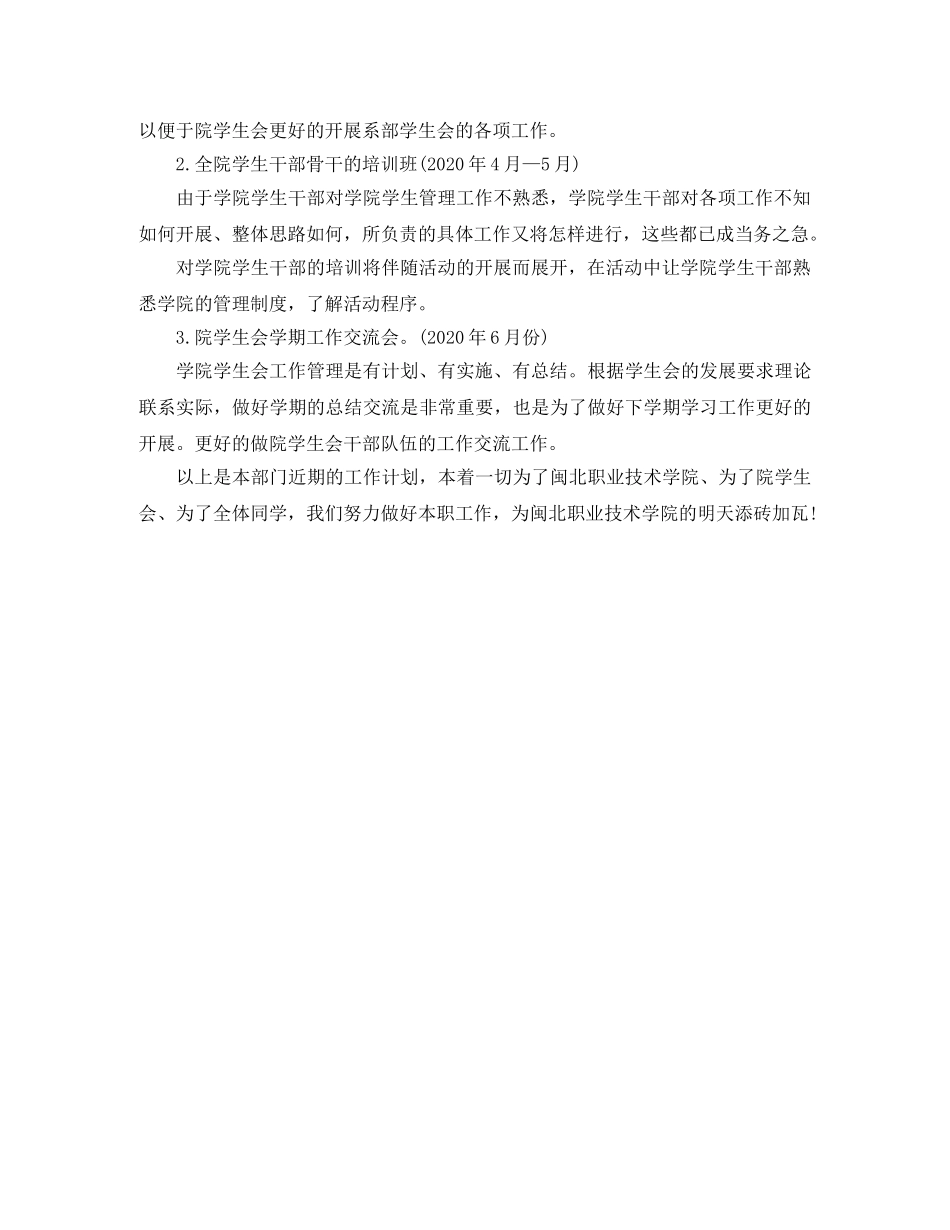 以便于院学生会更好的开展系部学生会的各项工作。

2.全院学生干部骨干的培训班(2020年4月—5月)

由于学院学生干部对学院学生管理工作不熟悉，学院学生干部对各项工作不知如何开展、整体思路如何，所负责的具体工作又将怎样进行，这些都已成当务之急。

对学院学生干部的培训将伴随活动的开展而展开，在活动中让学院学生干部熟悉学院的管理制度，了解活动程序。

3.院学生会学期工作交流会。(2020年6月份)

学院学生会工作管理是有计划、有实施、有总结。根据学生会的发展要求理论联系实际，做好学期的总结交流是非常重要，也是为了做好下学期学习工作更好的开展。更好的做院学生会干部队伍的工作交流工作。

以上是本部门近期的工作计划，本着一切为了闽北职业技术学院、为了院学生会、为了全体同学，我们努力做好本职工作，为闽北职业技术学院的明天添砖加瓦!